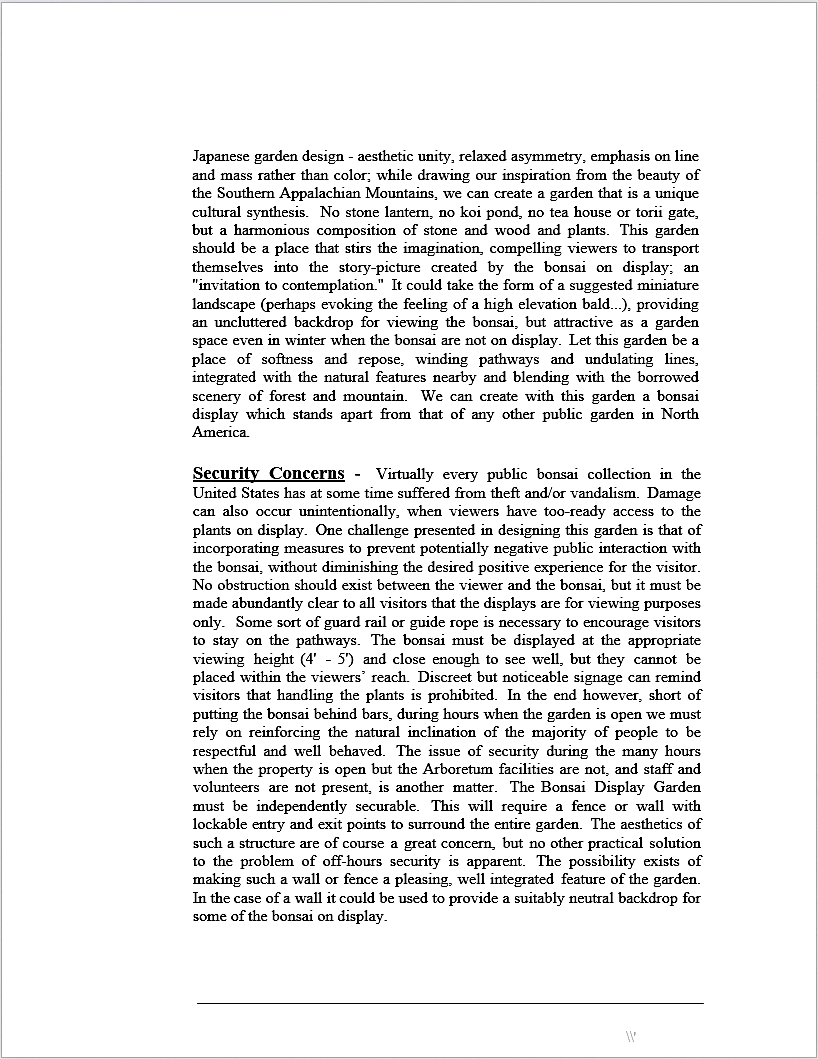 Japanese garden design - aesthetic unity, relaxed asymmetry, emphasis on line and mass rather than color; while drawing our inspiration from the beauty of the Southern Appalachian Mountains, we can create a garden that is a unique cultural synthesis. No stone lantern, no koi pond, no tea house or torii gate, but a harmonious composition of stone and wood and plants. This garden should be a place that stirs the imagination, compelling viewers to transport themselves into the story-picture created by the bonsai on display; an "invitation to contemplation." It could take the form of a suggested miniature landscape (perhaps evoking the feeling of a high elevation bald...), providing an uncluttered backdrop for viewing the bonsai, but attractive as a garden space even in winter when the bonsai are not on display. Let this garden be a place of softness and repose, winding pathways and undulating lines, integrated with the natural features nearby and blending with the borrowed scenery of forest and mountain. We can create with this garden a bonsai display which stands apart from that of any other public garden in North America.

Security Concerns - Virtually every public bonsai collection in the United States has at some time suffered from theft and/or vandalism. Damage can also occur unintentionally, when viewers have too-ready access to the plants on display. One challenge presented in designing this garden is that of incorporating measures to prevent potentially negative public interaction with the bonsai, without diminishing the desired positive experience for the visitor. No obstruction should exist between the viewer and the bonsai, but it must be made abundantly clear to all visitors that the displays are for viewing purposes only. Some sort of guard rail or guide rope is necessary to encourage visitors to stay on the pathways. The bonsai must be displayed at the appropriate viewing height (4' - 5') and close enough to see well, but they cannot be placed within the viewers' reach. Discreet but noticeable signage can remind visitors that handling the plants is prohibited. In the end however, short of putting the bonsai behind bars, during hours when the garden is open we must rely on reinforcing the natural inclination of the majority of people to be respectful and well behaved. The issue of security during the many hours when the property is open but the Arboretum facilities are not, and staff and volunteers are not present, is another matter. The Bonsai Display Garden must be independently securable. This will require a fence or wall with lockable entry and exit points to surround the entire garden. The aesthetics of such a structure are of course a great concern, but no other practical solution to the problem of off-hours security is apparent. The possibility exists of making such a wall or fence a pleasing, well integrated feature of the garden. In the case of a wall it could be used to provide a suitably neutral backdrop for some of the bonsai on display.

\\'